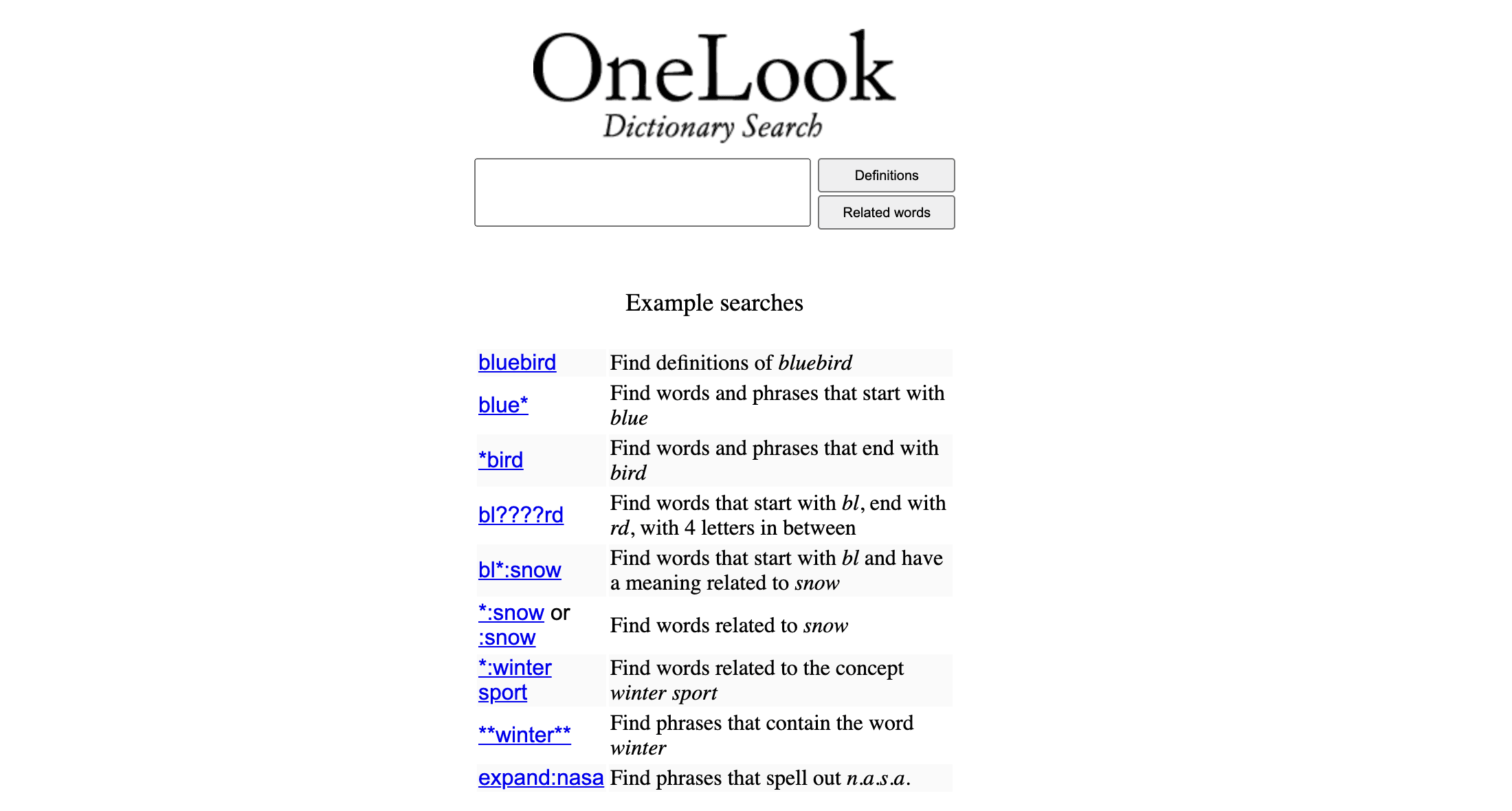 OneLook
Dictionary Search

Definitions
Related words

Example searches

| | |
|---|---|
| bluebird | Find definitions of bluebird |
| blue* | Find words and phrases that start with blue |
| *bird | Find words and phrases that end with bird |
| bl????rd | Find words that start with bl, end with rd, with 4 letters in between |
| bl*:snow | Find words that start with bl and have a meaning related to snow |
| *:snow or :snow | Find words related to snow |
| *:winter sport | Find words related to the concept winter sport |
| \*\*winter\*\* | Find phrases that contain the word winter |
| expand:nasa | Find phrases that spell out n.a.s.a. |